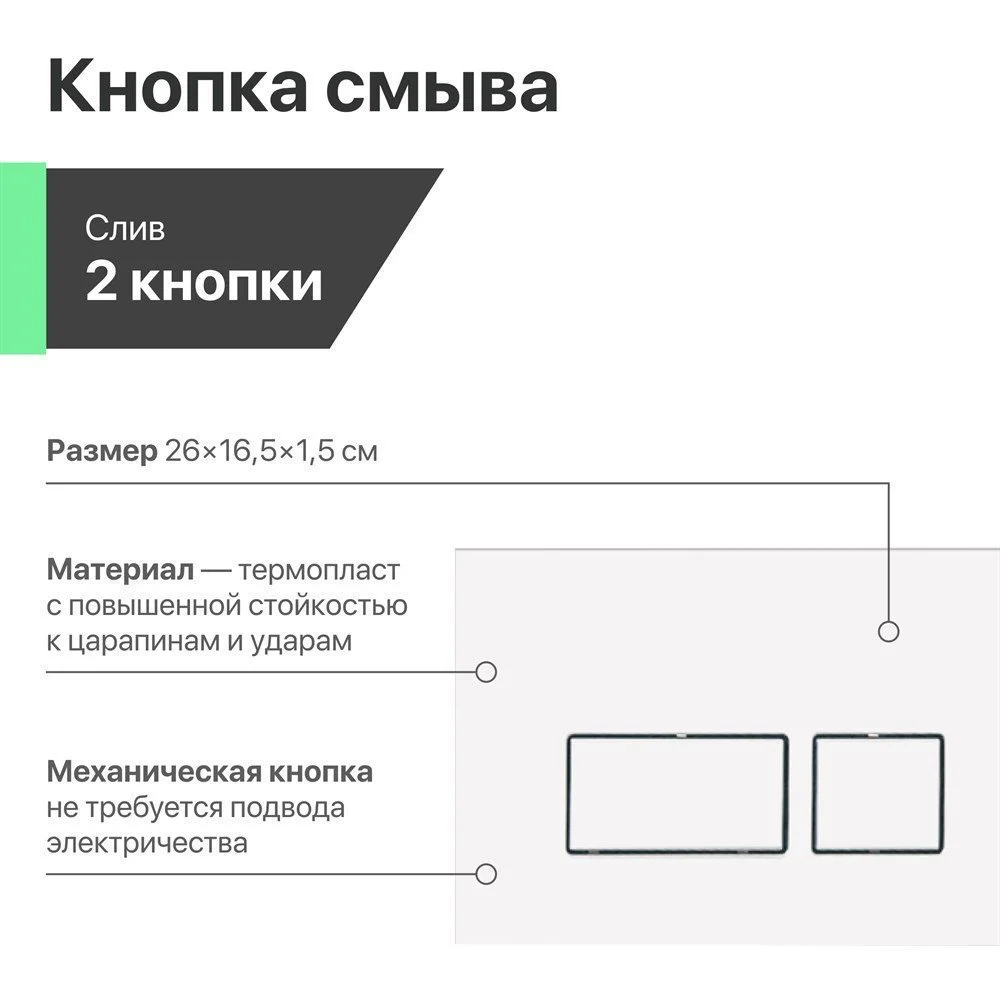 Кнопка смыва

Слив
2 кнопки

Размер 26×16,5×1,5 см

Материал — термопласт с повышенной стойкостью к царапинам и ударам

Механическая кнопка не требуется подвода электричества